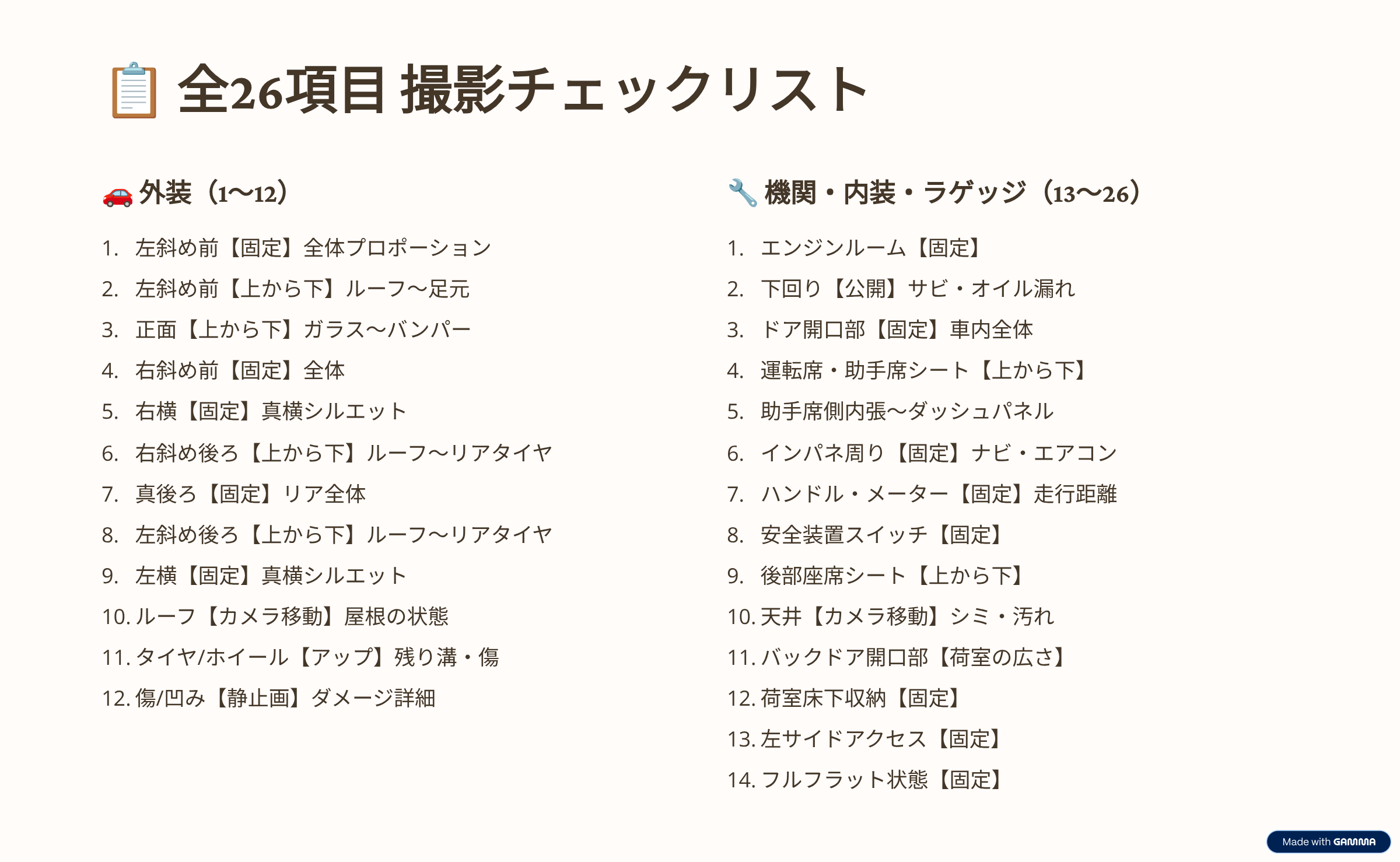 📋 全26項目 撮影チェックリスト

🚗 外装（1〜12）

1. 左斜め前【固定】全体プロポーション
2. 左斜め前【上から下】ルーフ〜足元
3. 正面【上から下】ガラス〜バンパー
4. 右斜め前【固定】全体
5. 右横【固定】真横シルエット
6. 右斜め後ろ【上から下】ルーフ〜リアタイヤ
7. 真後ろ【固定】リア全体
8. 左斜め後ろ【上から下】ルーフ〜リアタイヤ
9. 左横【固定】真横シルエット
10. ルーフ【カメラ移動】屋根の状態
11. タイヤ/ホイール【アップ】残り溝・傷
12. 傷/凹み【静止画】ダメージ詳細

🔧 機関・内装・ラゲッジ（13〜26）

1. エンジンルーム【固定】
2. 下回り【公開】サビ・オイル漏れ
3. ドア開口部【固定】車内全体
4. 運転席・助手席シート【上から下】
5. 助手席側内張〜ダッシュパネル
6. インパネ周り【固定】ナビ・エアコン
7. ハンドル・メーター【固定】走行距離
8. 安全装置スイッチ【固定】
9. 後部座席シート【上から下】
10. 天井【カメラ移動】シミ・汚れ
11. バックドア開口部【荷室の広さ】
12. 荷室床下収納【固定】
13. 左サイドアクセス【固定】
14. フルフラット状態【固定】

Made with GAMMA